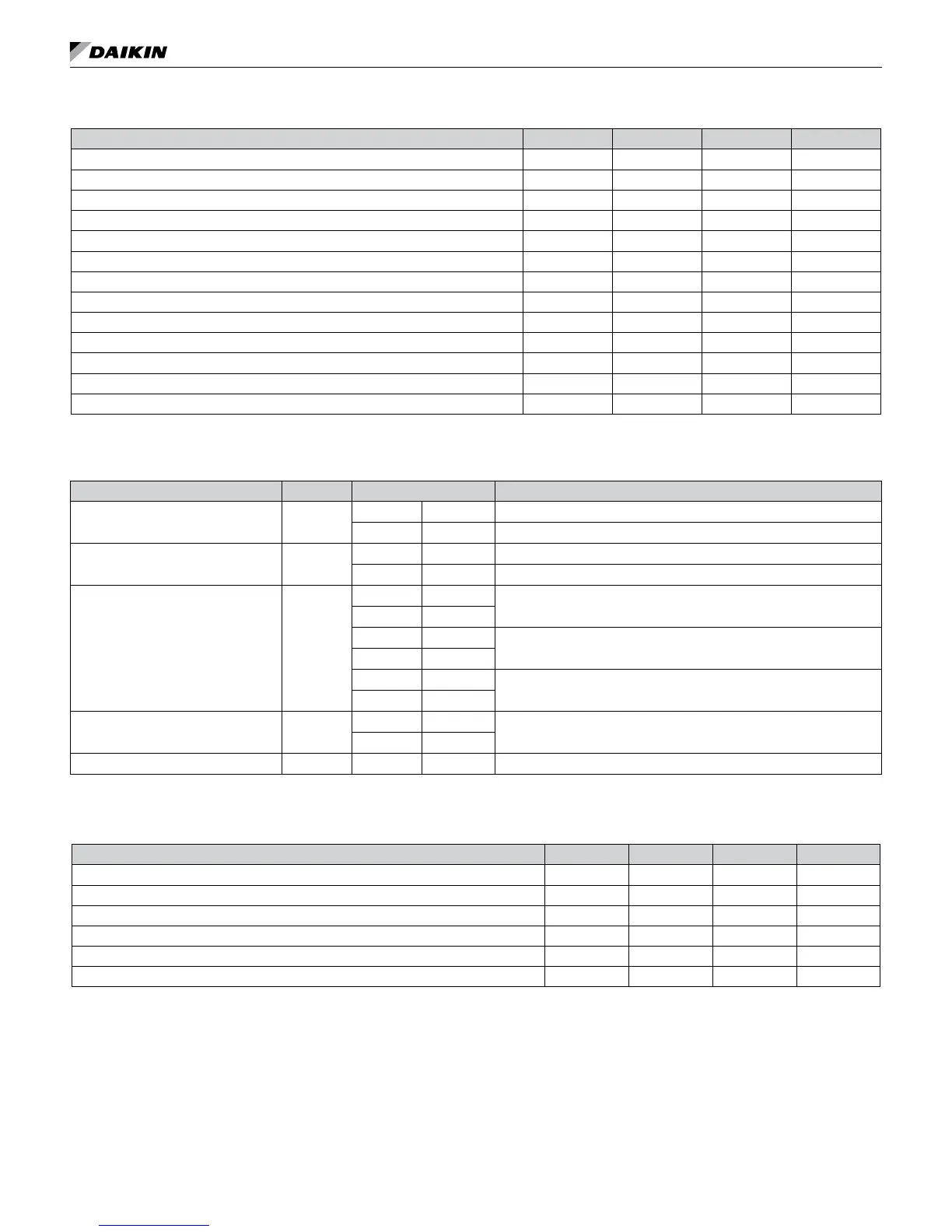 DAIKIN